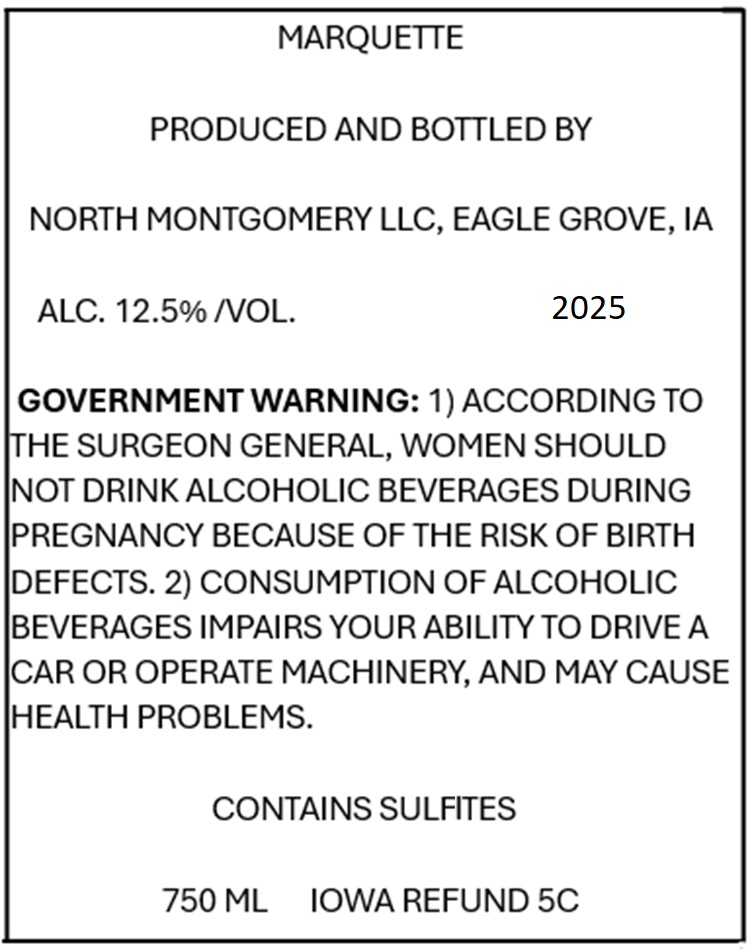 MARQUETTE

PRODUCED AND BOTTLED BY

NORTH MONTGOMERY LLC, EAGLE GROVE, IA

ALC. 12.5% /VOL. 2025

GOVERNMENT WARNING: 1) ACCORDING TO THE SURGEON GENERAL, WOMEN SHOULD NOT DRINK ALCOHOLIC BEVERAGES DURING PREGNANCY BECAUSE OF THE RISK OF BIRTH DEFECTS. 2) CONSUMPTION OF ALCOHOLIC BEVERAGES IMPAIRS YOUR ABILITY TO DRIVE A CAR OR OPERATE MACHINERY, AND MAY CAUSE HEALTH PROBLEMS.

CONTAINS SULFITES

750 ML IOWA REFUND 5C